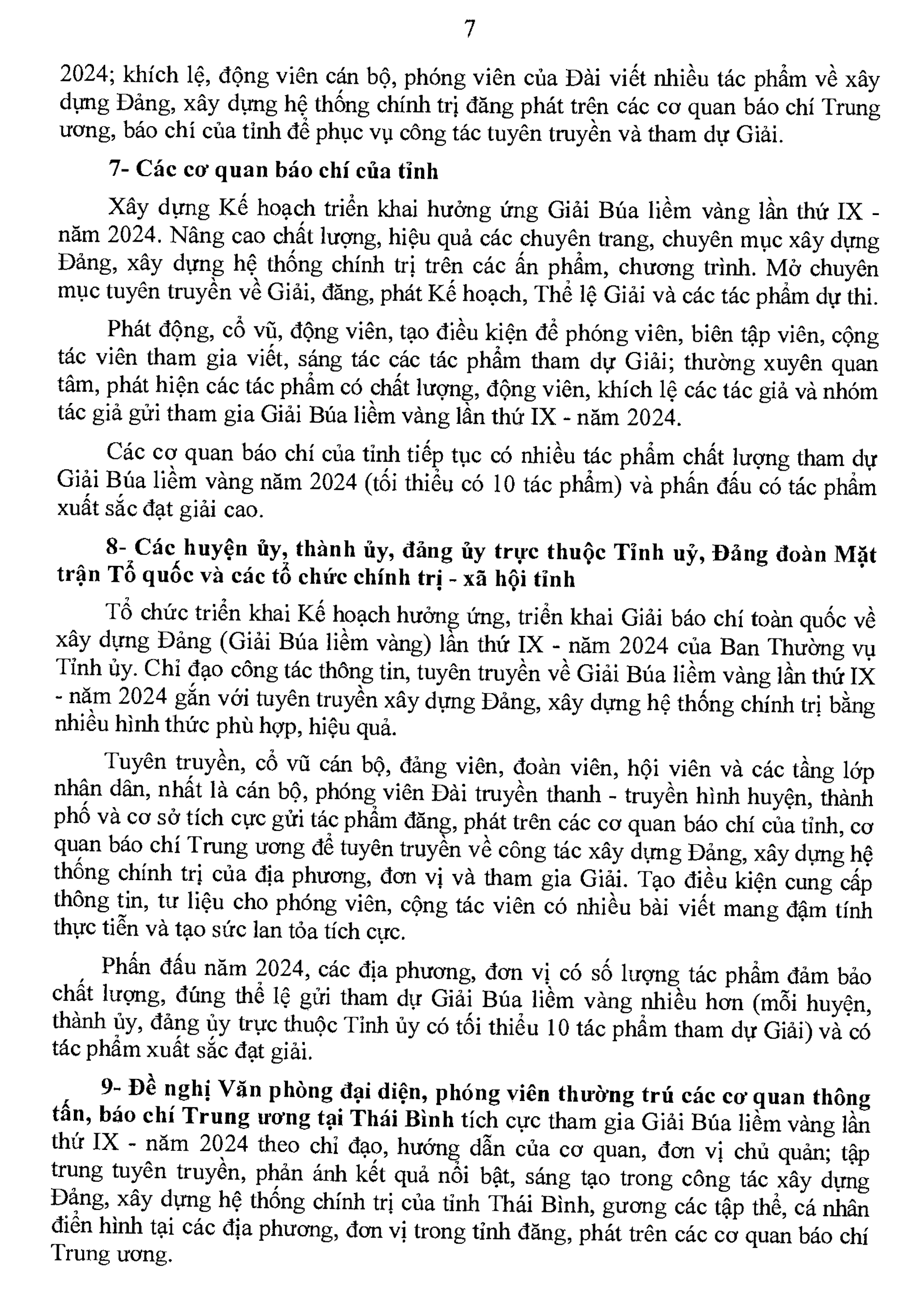 7

2024; khích lệ, động viên cán bộ, phóng viên của Đài viết nhiều tác phẩm về xây dựng Đảng, xây dựng hệ thống chính trị đăng phát trên các cơ quan báo chí Trung ương, báo chí của tỉnh để phục vụ công tác tuyên truyền và tham dự Giải.

7- Các cơ quan báo chí của tỉnh

Xây dựng Kế hoạch triển khai hưởng ứng Giải Búa liềm vàng lần thứ IX - năm 2024. Nâng cao chất lượng, hiệu quả các chuyên trang, chuyên mục xây dựng Đảng, xây dựng hệ thống chính trị trên các ấn phẩm, chương trình. Mở chuyên mục tuyên truyền về Giải, đăng, phát Kế hoạch, Thể lệ Giải và các tác phẩm dự thi.

Phát động, cổ vũ, động viên, tạo điều kiện để phóng viên, biên tập viên, cộng tác viên tham gia viết, sáng tác các tác phẩm tham dự Giải; thường xuyên quan tâm, phát hiện các tác phẩm có chất lượng, động viên, khích lệ các tác giả và nhóm tác giả gửi tham gia Giải Búa liềm vàng lần thứ IX - năm 2024.

Các cơ quan báo chí của tỉnh tiếp tục có nhiều tác phẩm chất lượng tham dự Giải Búa liềm vàng năm 2024 (tối thiểu có 10 tác phẩm) và phấn đấu có tác phẩm xuất sắc đạt giải cao.

8- Các huyện ủy, thành ủy, đảng ủy trực thuộc Tỉnh uỷ, Đảng đoàn Mặt trận Tổ quốc và các tổ chức chính trị - xã hội tỉnh

Tổ chức triển khai Kế hoạch hưởng ứng, triển khai Giải báo chí toàn quốc về xây dựng Đảng (Giải Búa liềm vàng) lần thứ IX - năm 2024 của Ban Thường vụ Tỉnh ủy. Chỉ đạo công tác thông tin, tuyên truyền về Giải Búa liềm vàng lần thứ IX - năm 2024 gắn với tuyên truyền xây dựng Đảng, xây dựng hệ thống chính trị bằng nhiều hình thức phù hợp, hiệu quả.

Tuyên truyền, cổ vũ cán bộ, đảng viên, đoàn viên, hội viên và các tầng lớp nhân dân, nhất là cán bộ, phóng viên Đài truyền thanh - truyền hình huyện, thành phố và cơ sở tích cực gửi tác phẩm đăng, phát trên các cơ quan báo chí của tỉnh, cơ quan báo chí Trung ương để tuyên truyền về công tác xây dựng Đảng, xây dựng hệ thống chính trị của địa phương, đơn vị và tham gia Giải. Tạo điều kiện cung cấp thông tin, tư liệu cho phóng viên, cộng tác viên có nhiều bài viết mang đậm tính thực tiễn và tạo sức lan tỏa tích cực.

Phấn đấu năm 2024, các địa phương, đơn vị có số lượng tác phẩm đảm bảo chất lượng, đúng thể lệ gửi tham dự Giải Búa liềm vàng nhiều hơn (mỗi huyện, thành ủy, đảng ủy trực thuộc Tỉnh ủy có tối thiểu 10 tác phẩm tham dự Giải) và có tác phẩm xuất sắc đạt giải.

9- Đề nghị Văn phòng đại diện, phóng viên thường trú các cơ quan thông tấn, báo chí Trung ương tại Thái Bình tích cực tham gia Giải Búa liềm vàng lần thứ IX - năm 2024 theo chỉ đạo, hướng dẫn của cơ quan, đơn vị chủ quản; tập trung tuyên truyền, phản ánh kết quả nổi bật, sáng tạo trong công tác xây dựng Đảng, xây dựng hệ thống chính trị của tỉnh Thái Bình, gương các tập thể, cá nhân điển hình tại các địa phương, đơn vị trong tỉnh đăng, phát trên các cơ quan báo chí Trung ương.